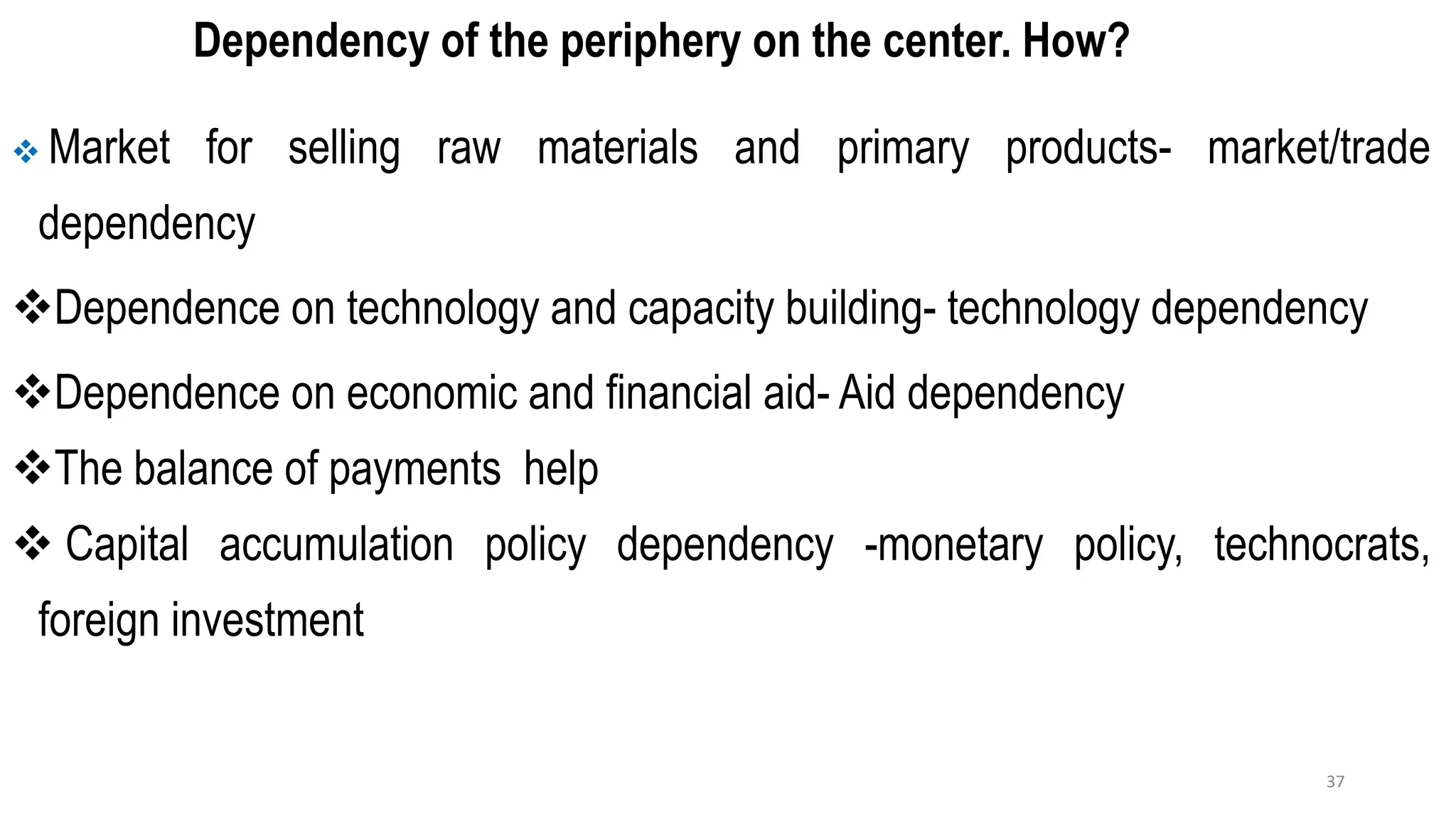 Dependency of the periphery on the center. How?

❖ Market for selling raw materials and primary products- market/trade dependency

❖ Dependence on technology and capacity building- technology dependency

❖ Dependence on economic and financial aid- Aid dependency

❖ The balance of payments help

❖ Capital accumulation policy dependency -monetary policy, technocrats, foreign investment

37